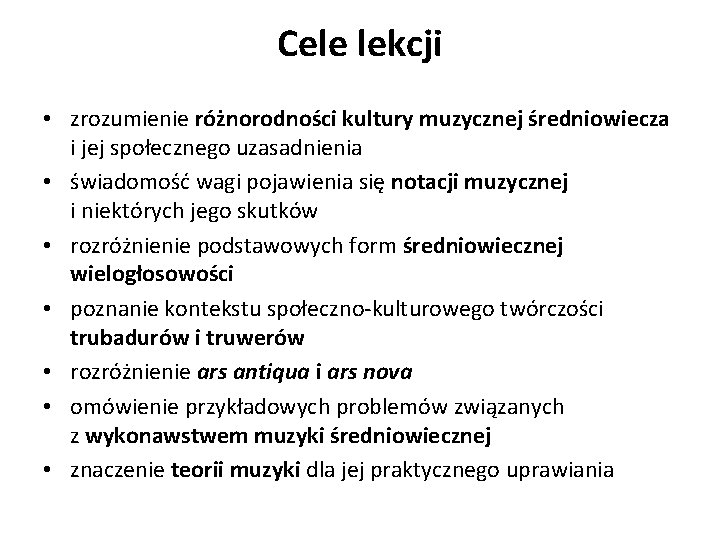 Cele lekcji

• zrozumienie różnorodności kultury muzycznej średniowiecza i jej społecznego uzasadnienia
• świadomość wagi pojawienia się notacji muzycznej i niektórych jego skutków
• rozróżnienie podstawowych form średniowiecznej wielogłosowości
• poznanie kontekstu społeczno-kulturowego twórczości trubadurów i truwerów
• rozróżnienie ars antiqua i ars nova
• omówienie przykładowych problemów związanych z wykonawstwem muzyki średniowiecznej
• znaczenie teorii muzyki dla jej praktycznego uprawiania